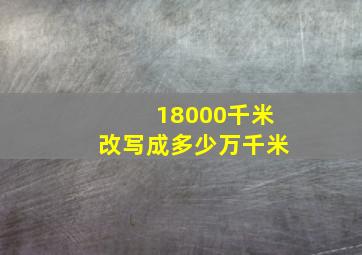 18000千米
改写成多少万千米